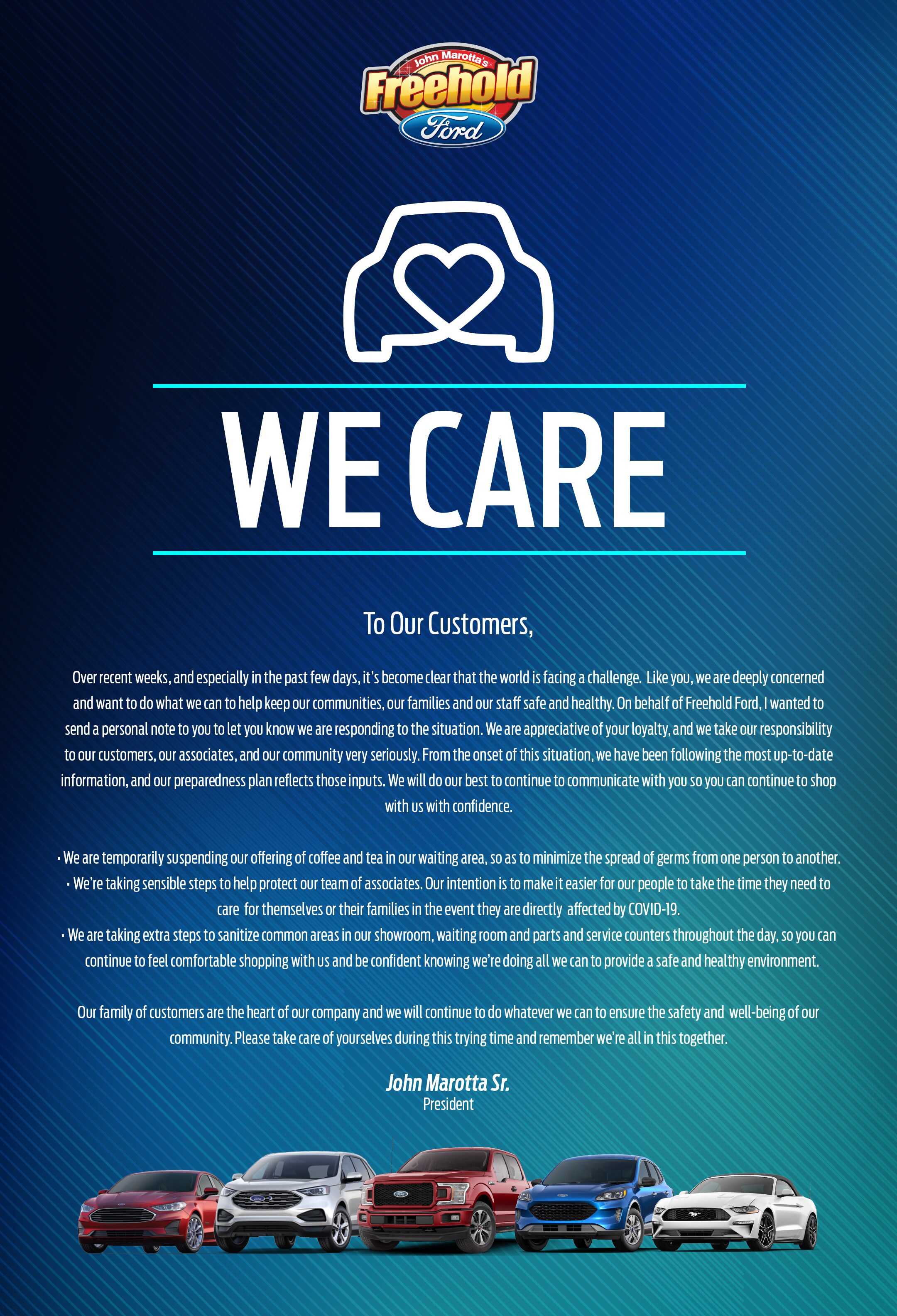 John Marotta's
Freehold
Ford

WE CARE

To Our Customers,

Over recent weeks, and especially in the past few days, it's become clear that the world is facing a challenge. Like you, we are deeply concerned and want to do what we can to help keep our communities, our families and our staff safe and healthy. On behalf of Freehold Ford, I wanted to send a personal note to you to let you know we are responding to the situation. We are appreciative of your loyalty, and we take our responsibility to our customers, our associates, and our community very seriously. From the onset of this situation, we have been following the most up-to-date information, and our preparedness plan reflects those inputs. We will do our best to continue to communicate with you so you can continue to shop with us with confidence.

• We are temporarily suspending our offering of coffee and tea in our waiting area, so as to minimize the spread of germs from one person to another.
• We're taking sensible steps to help protect our team of associates. Our intention is to make it easier for our people to take the time they need to care for themselves or their families in the event they are directly affected by COVID-19.
• We are taking extra steps to sanitize common areas in our showroom, waiting room and parts and service counters throughout the day, so you can continue to feel comfortable shopping with us and be confident knowing we're doing all we can to provide a safe and healthy environment.

Our family of customers are the heart of our company and we will continue to do whatever we can to ensure the safety and well-being of our community. Please take care of yourselves during this trying time and remember we're all in this together.

John Marotta Sr.
President